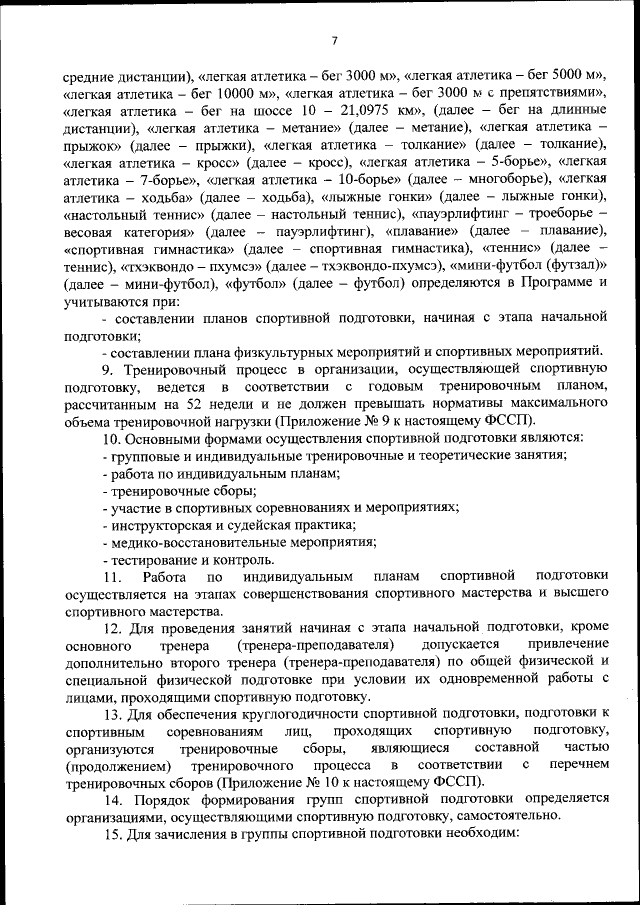 7

средние дистанции), «легкая атлетика – бег 3000 м», «легкая атлетика – бег 5000 м», «легкая атлетика – бег 10000 м», «легкая атлетика – бег 3000 м с препятствиями», «легкая атлетика – бег на шоссе 10 – 21,0975 км», (далее – бег на длинные дистанции), «легкая атлетика – метание» (далее – метание), «легкая атлетика – прыжок» (далее – прыжки), «легкая атлетика – толкание» (далее – толкание), «легкая атлетика – кросс» (далее – кросс), «легкая атлетика – 5-борье», «легкая атлетика – 7-борье», «легкая атлетика – 10-борье» (далее – многоборье), «легкая атлетика – ходьба» (далее – ходьба), «лыжные гонки» (далее – лыжные гонки), «настольный теннис» (далее – настольный теннис), «пауэрлифтинг – троеборье – весовая категория» (далее – пауэрлифтинг), «плавание» (далее – плавание), «спортивная гимнастика» (далее – спортивная гимнастика), «теннис» (далее – теннис), «тхэквондо – пхумсэ» (далее – тхэквондо-пхумсэ), «мини-футбол (футзал)» (далее – мини-футбол), «футбол» (далее – футбол) определяются в Программе и учитываются при:

- составлении планов спортивной подготовки, начиная с этапа начальной подготовки;

- составлении плана физкультурных мероприятий и спортивных мероприятий.

9. Тренировочный процесс в организации, осуществляющей спортивную подготовку, ведется в соответствии с годовым тренировочным планом, рассчитанным на 52 недели и не должен превышать нормативы максимального объема тренировочной нагрузки (Приложение № 9 к настоящему ФССП).

10. Основными формами осуществления спортивной подготовки являются:

- групповые и индивидуальные тренировочные и теоретические занятия;

- работа по индивидуальным планам;

- тренировочные сборы;

- участие в спортивных соревнованиях и мероприятиях;

- инструкторская и судейская практика;

- медико-восстановительные мероприятия;

- тестирование и контроль.

11. Работа по индивидуальным планам спортивной подготовки осуществляется на этапах совершенствования спортивного мастерства и высшего спортивного мастерства.

12. Для проведения занятий начиная с этапа начальной подготовки, кроме основного тренера (тренера-преподавателя) допускается привлечение дополнительно второго тренера (тренера-преподавателя) по общей физической и специальной физической подготовке при условии их одновременной работы с лицами, проходящими спортивную подготовку.

13. Для обеспечения круглогодичности спортивной подготовки, подготовки к спортивным соревнованиям лиц, проходящих спортивную подготовку, организуются тренировочные сборы, являющиеся составной частью (продолжением) тренировочного процесса в соответствии с перечнем тренировочных сборов (Приложение № 10 к настоящему ФССП).

14. Порядок формирования групп спортивной подготовки определяется организациями, осуществляющими спортивную подготовку, самостоятельно.

15. Для зачисления в группы спортивной подготовки необходим: